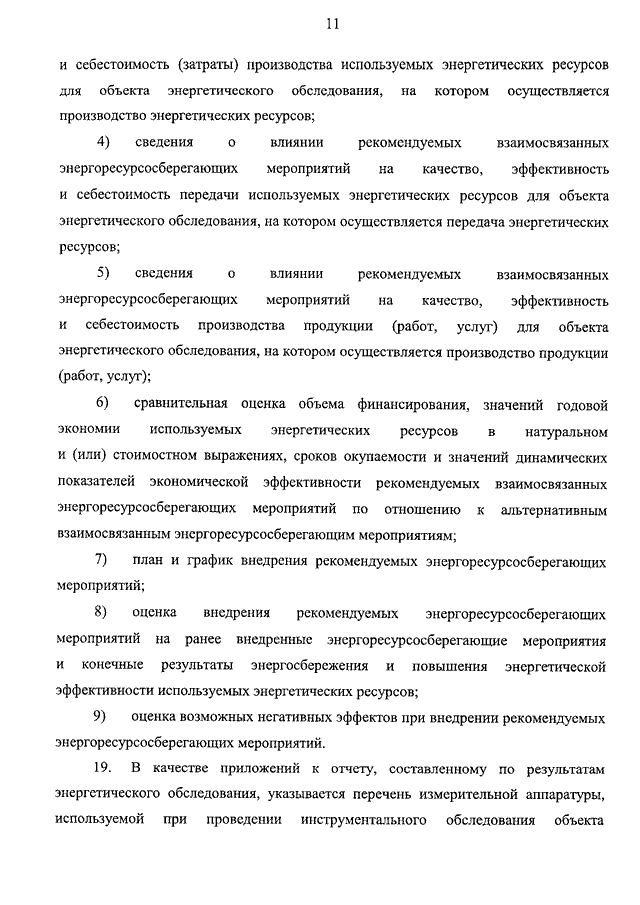 11

и себестоимость (затраты) производства используемых энергетических ресурсов для объекта энергетического обследования, на котором осуществляется производство энергетических ресурсов;

4) сведения о влиянии рекомендуемых взаимосвязанных энергоресурсосберегающих мероприятий на качество, эффективность и себестоимость передачи используемых энергетических ресурсов для объекта энергетического обследования, на котором осуществляется передача энергетических ресурсов;

5) сведения о влиянии рекомендуемых взаимосвязанных энергоресурсосберегающих мероприятий на качество, эффективность и себестоимость производства продукции (работ, услуг) для объекта энергетического обследования, на котором осуществляется производство продукции (работ, услуг);

6) сравнительная оценка объема финансирования, значений годовой экономии используемых энергетических ресурсов в натуральном и (или) стоимостном выражениях, сроков окупаемости и значений динамических показателей экономической эффективности рекомендуемых взаимосвязанных энергоресурсосберегающих мероприятий по отношению к альтернативным взаимосвязанным энергоресурсосберегающим мероприятиям;

7) план и график внедрения рекомендуемых энергоресурсосберегающих мероприятий;

8) оценка внедрения рекомендуемых энергоресурсосберегающих мероприятий на ранее внедренные энергоресурсосберегающие мероприятия и конечные результаты энергосбережения и повышения энергетической эффективности используемых энергетических ресурсов;

9) оценка возможных негативных эффектов при внедрении рекомендуемых энергоресурсосберегающих мероприятий.

19. В качестве приложений к отчету, составленному по результатам энергетического обследования, указывается перечень измерительной аппаратуры, используемой при проведении инструментального обследования объекта